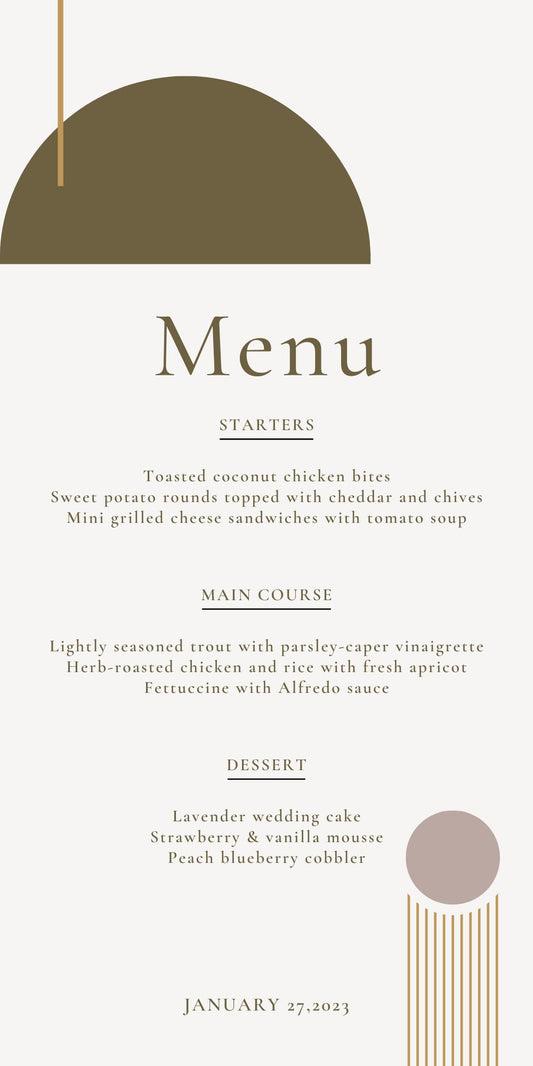 Menu

STARTERS

Toasted coconut chicken bites
Sweet potato rounds topped with cheddar and chives
Mini grilled cheese sandwiches with tomato soup

MAIN COURSE

Lightly seasoned trout with parsley-caper vinaigrette
Herb-roasted chicken and rice with fresh apricot
Fettuccine with Alfredo sauce

DESSERT

Lavender wedding cake
Strawberry & vanilla mousse
Peach blueberry cobbler

JANUARY 27,2023